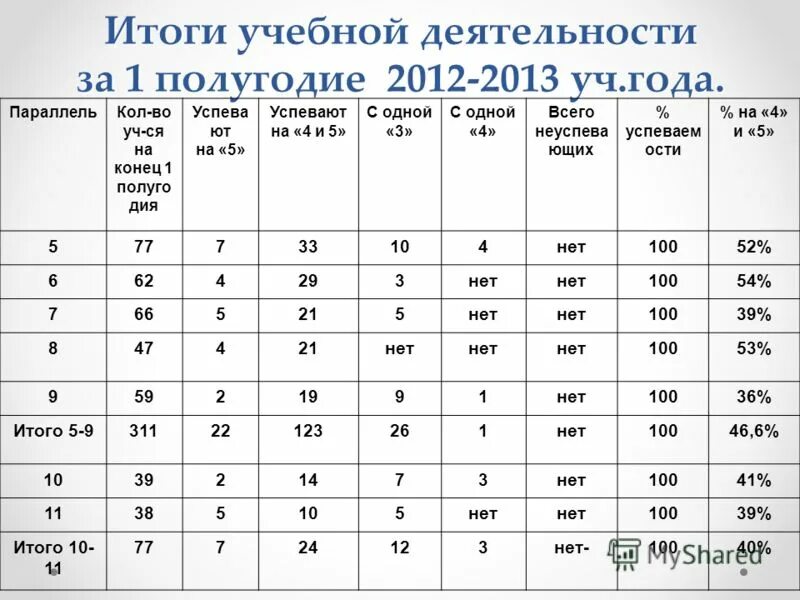 Итоги учебной деятельности за 1 полугодие 2012-2013 уч.года.

| Параллель | Кол-во уч-ся на конец 1 полугодия | Успевают на «5» | Успевают на «4 и 5» | С одной «3» | С одной «4» | Всего неуспевающих | % успеваемости | % на «4» и «5» |
|---|---|---|---|---|---|---|---|---|
| 5 | 77 | 7 | 33 | 10 | 4 | нет | 100 | 52% |
| 6 | 62 | 4 | 29 | 3 | нет | нет | 100 | 54% |
| 7 | 66 | 5 | 21 | 5 | нет | нет | 100 | 39% |
| 8 | 47 | 4 | 21 | нет | нет | нет | 100 | 53% |
| 9 | 59 | 2 | 19 | 9 | 1 | нет | 100 | 36% |
| Итого 5-9 | 311 | 22 | 123 | 26 | 1 | нет | 100 | 46,6% |
| 10 | 39 | 2 | 14 | 7 | 3 | нет | 100 | 41% |
| 11 | 38 | 5 | 10 | 5 | нет | нет | 100 | 39% |
| Итого 10-11 | 77 | 7 | 24 | 12 | 3 | нет- | 100 | 40% |

MyShared